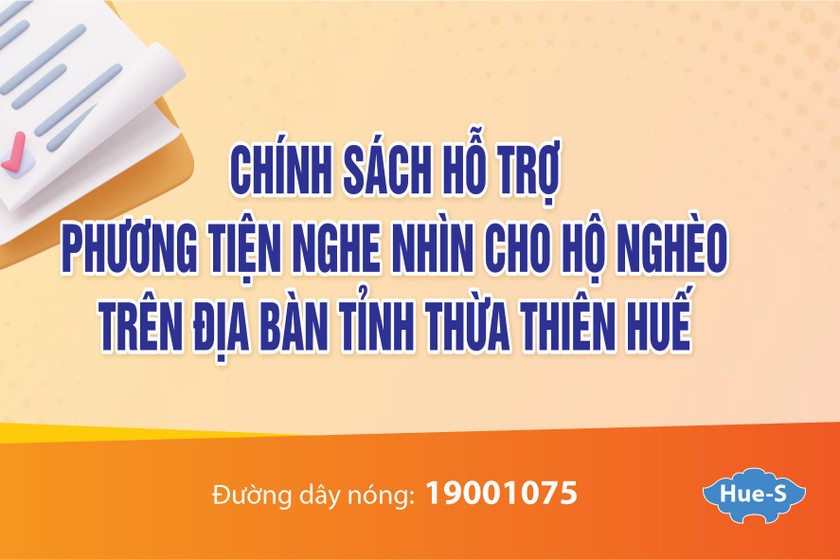 CHÍNH SÁCH HỖ TRỢ
PHƯƠNG TIỆN NGHE NHÌN CHO HỘ NGHÈO
TRÊN ĐỊA BÀN TỈNH THỪA THIÊN HUẾ

Đường dây nóng: 19001075

Hue-S